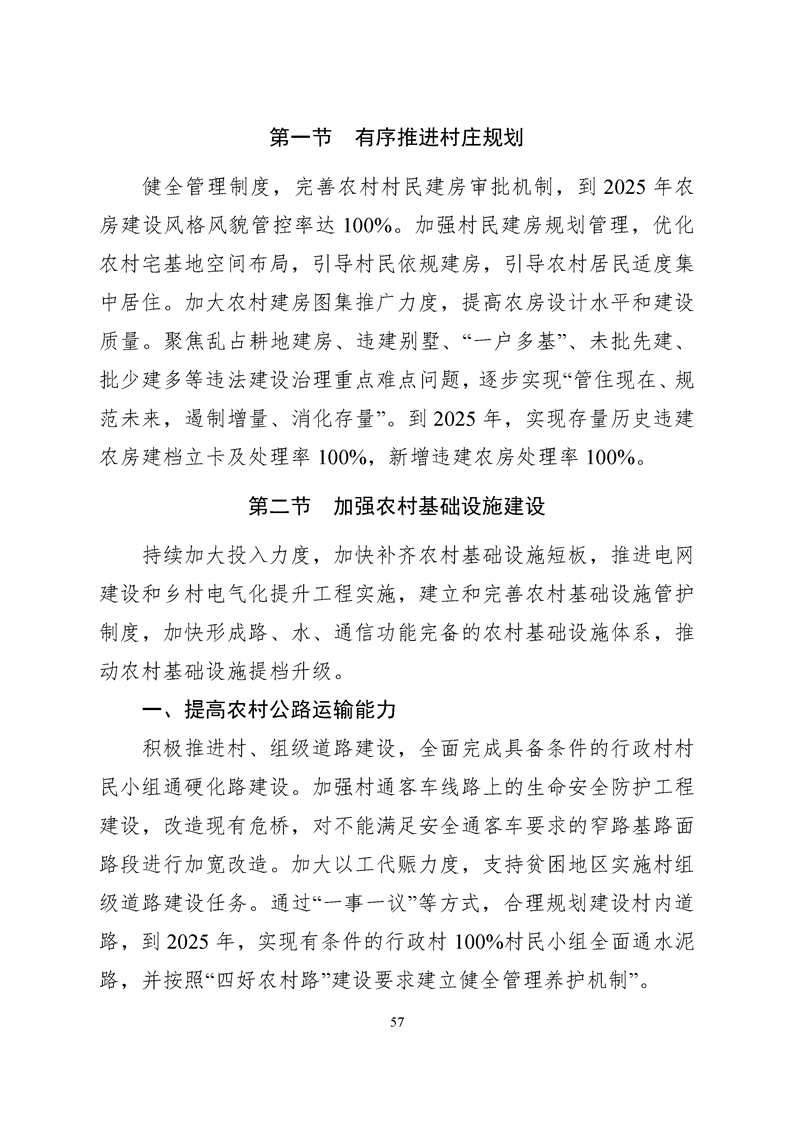 第一节　有序推进村庄规划

健全管理制度，完善农村村民建房审批机制，到 2025 年农房建设风格风貌管控率达 100%。加强村民建房规划管理，优化农村宅基地空间布局，引导村民依规建房，引导农村居民适度集中居住。加大农村建房图集推广力度，提高农房设计水平和建设质量。聚焦乱占耕地建房、违建别墅、“一户多基”、未批先建、批少建多等违法建设治理重点难点问题，逐步实现“管住现在、规范未来，遏制增量、消化存量”。到 2025 年，实现存量历史违建农房建档立卡及处理率 100%，新增违建农房处理率 100%。

第二节　加强农村基础设施建设

持续加大投入力度，加快补齐农村基础设施短板，推进电网建设和乡村电气化提升工程实施，建立和完善农村基础设施管护制度，加快形成路、水、通信功能完备的农村基础设施体系，推动农村基础设施提档升级。

一、提高农村公路运输能力

积极推进村、组级道路建设，全面完成具备条件的行政村村民小组通硬化路建设。加强村通客车线路上的生命安全防护工程建设，改造现有危桥，对不能满足安全通客车要求的窄路基路面路段进行加宽改造。加大以工代赈力度，支持贫困地区实施村组级道路建设任务。通过“一事一议”等方式，合理规划建设村内道路，到 2025 年，实现有条件的行政村 100%村民小组全面通水泥路，并按照“四好农村路”建设要求建立健全管理养护机制”。

57